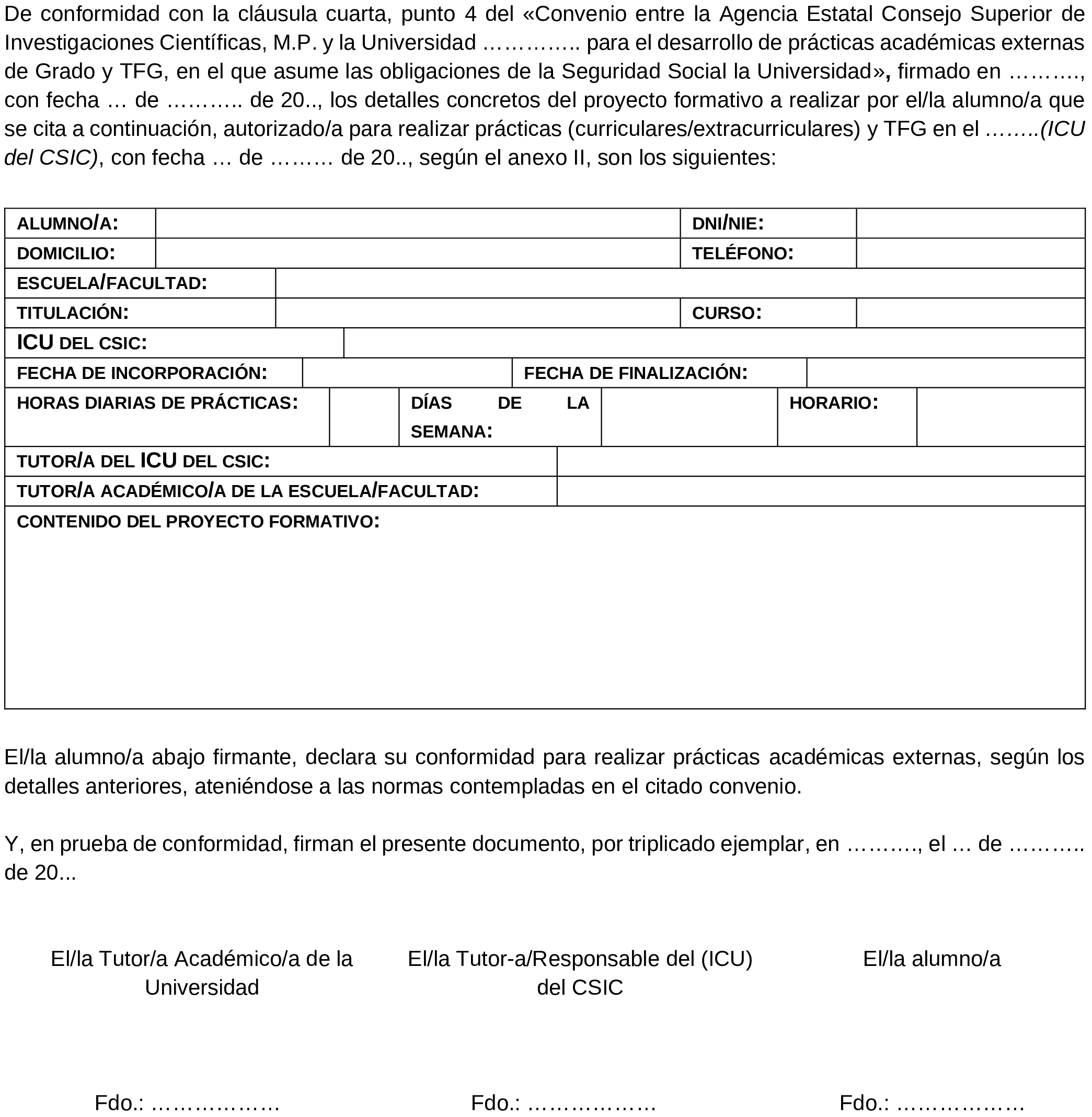 De conformidad con la cláusula cuarta, punto 4 del «Convenio entre la Agencia Estatal Consejo Superior de Investigaciones Científicas, M.P. y la Universidad ………….. para el desarrollo de prácticas académicas externas de Grado y TFG, en el que asume las obligaciones de la Seguridad Social la Universidad», firmado en ………., con fecha … de ……….. de 20.., los detalles concretos del proyecto formativo a realizar por el/la alumno/a que se cita a continuación, autorizado/a para realizar prácticas (curriculares/extracurriculares) y TFG en el ……..(ICU del CSIC), con fecha … de ……… de 20.., según el anexo II, son los siguientes:

| ALUMNO/A: | | DNI/NIE: | |
|---|---|---|---|
| DOMICILIO: | | TELÉFONO: | |
| ESCUELA/FACULTAD: | | | |
| TITULACIÓN: | | CURSO: | |
| ICU DEL CSIC: | | | |
| FECHA DE INCORPORACIÓN: | | FECHA DE FINALIZACIÓN: | |
| HORAS DIARIAS DE PRÁCTICAS: | | DÍAS DE LA SEMANA: | | HORARIO: | |
| TUTOR/A DEL ICU DEL CSIC: | | | |
| TUTOR/A ACADÉMICO/A DE LA ESCUELA/FACULTAD: | | | |
| CONTENIDO DEL PROYECTO FORMATIVO: | | | |

El/la alumno/a abajo firmante, declara su conformidad para realizar prácticas académicas externas, según los detalles anteriores, ateniéndose a las normas contempladas en el citado convenio.

Y, en prueba de conformidad, firman el presente documento, por triplicado ejemplar, en ………., el … de ……….. de 20...

El/la Tutor/a Académico/a de la Universidad

El/la Tutor-a/Responsable del (ICU) del CSIC

El/la alumno/a

Fdo.: ………………

Fdo.: ………………

Fdo.: ………………